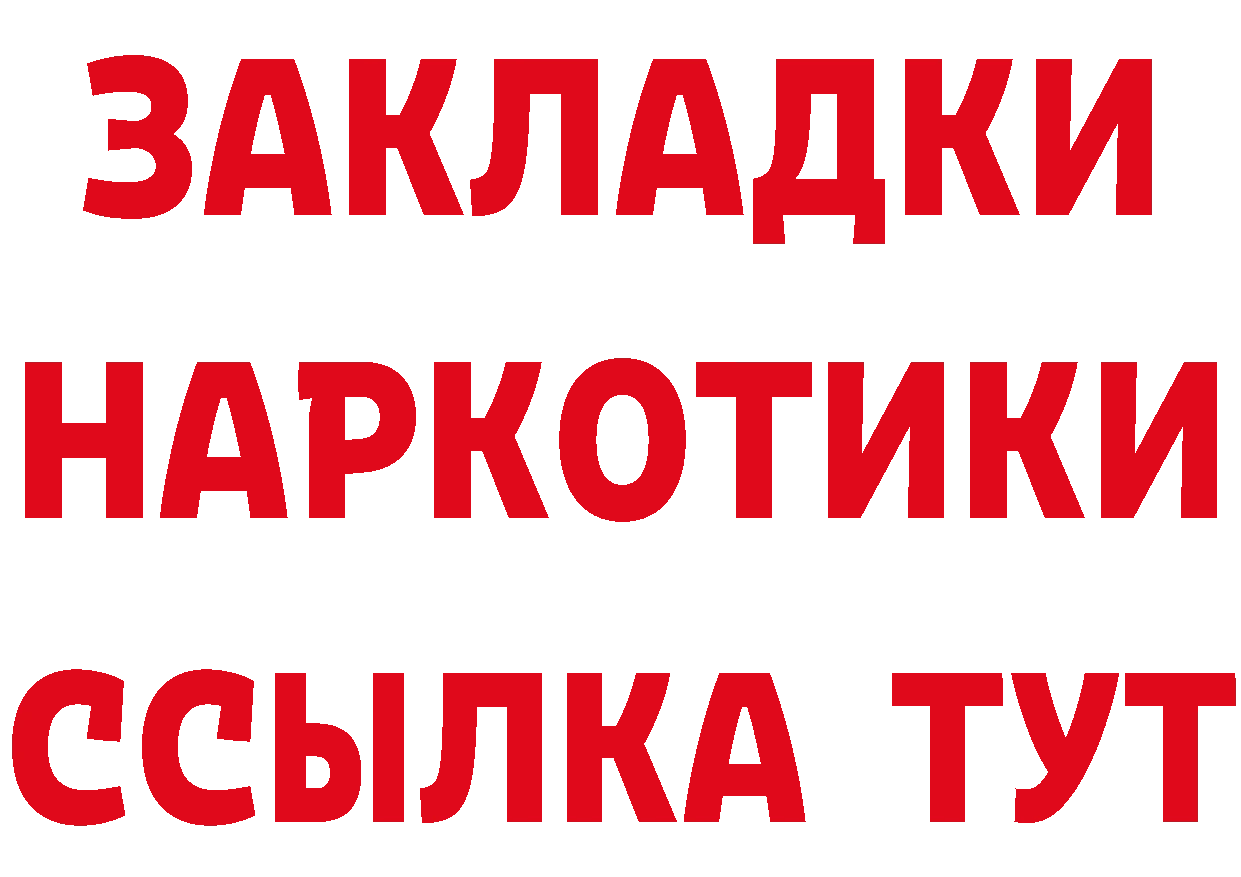 ЗАКЛАДКИ НАРКОТИКИ ССЫЛКА ТУТ